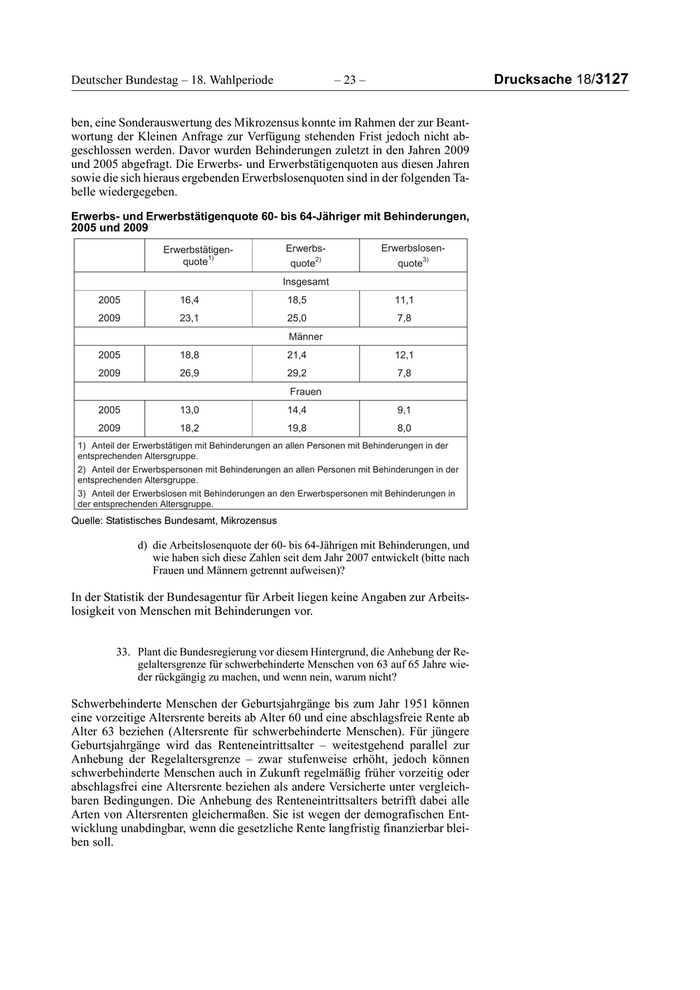 Deutscher Bundestag – 18. Wahlperiode – 23 – Drucksache 18/3127

ben, eine Sonderauswertung des Mikrozensus konnte im Rahmen der zur Beantwortung der Kleinen Anfrage zur Verfügung stehenden Frist jedoch nicht abgeschlossen werden. Davor wurden Behinderungen zuletzt in den Jahren 2009 und 2005 abgefragt. Die Erwerbs- und Erwerbstätigenquoten aus diesen Jahren sowie die sich hieraus ergebenden Erwerbslosenquoten sind in der folgenden Tabelle wiedergegeben.

Erwerbs- und Erwerbstätigenquote 60- bis 64-Jähriger mit Behinderungen, 2005 und 2009

| | Erwerbstätigenquote$^{1)}$ | Erwerbsquote$^{2)}$ | Erwerbslosenquote$^{3)}$ |
|---|---|---|---|
| | Insgesamt | | |
| 2005 | 16,4 | 18,5 | 11,1 |
| 2009 | 23,1 | 25,0 | 7,8 |
| | Männer | | |
| 2005 | 18,8 | 21,4 | 12,1 |
| 2009 | 26,9 | 29,2 | 7,8 |
| | Frauen | | |
| 2005 | 13,0 | 14,4 | 9,1 |
| 2009 | 18,2 | 19,8 | 8,0 |

1) Anteil der Erwerbstätigen mit Behinderungen an allen Personen mit Behinderungen in der entsprechenden Altersgruppe.
2) Anteil der Erwerbspersonen mit Behinderungen an allen Personen mit Behinderungen in der entsprechenden Altersgruppe.
3) Anteil der Erwerbslosen mit Behinderungen an den Erwerbspersonen mit Behinderungen in der entsprechenden Altersgruppe.

Quelle: Statistisches Bundesamt, Mikrozensus

d) die Arbeitslosenquote der 60- bis 64-Jährigen mit Behinderungen, und wie haben sich diese Zahlen seit dem Jahr 2007 entwickelt (bitte nach Frauen und Männern getrennt aufweisen)?

In der Statistik der Bundesagentur für Arbeit liegen keine Angaben zur Arbeitslosigkeit von Menschen mit Behinderungen vor.

33. Plant die Bundesregierung vor diesem Hintergrund, die Anhebung der Regelaltersgrenze für schwerbehinderte Menschen von 63 auf 65 Jahre wieder rückgängig zu machen, und wenn nein, warum nicht?

Schwerbehinderte Menschen der Geburtsjahrgänge bis zum Jahr 1951 können eine vorzeitige Altersrente bereits ab Alter 60 und eine abschlagsfreie Rente ab Alter 63 beziehen (Altersrente für schwerbehinderte Menschen). Für jüngere Geburtsjahrgänge wird das Renteneintrittsalter – weitestgehend parallel zur Anhebung der Regelaltersgrenze – zwar stufenweise erhöht, jedoch können schwerbehinderte Menschen auch in Zukunft regelmäßig früher vorzeitig oder abschlagsfrei eine Altersrente beziehen als andere Versicherte unter vergleichbaren Bedingungen. Die Anhebung des Renteneintrittsalters betrifft dabei alle Arten von Altersrenten gleichermaßen. Sie ist wegen der demografischen Entwicklung unabdingbar, wenn die gesetzliche Rente langfristig finanzierbar bleiben soll.